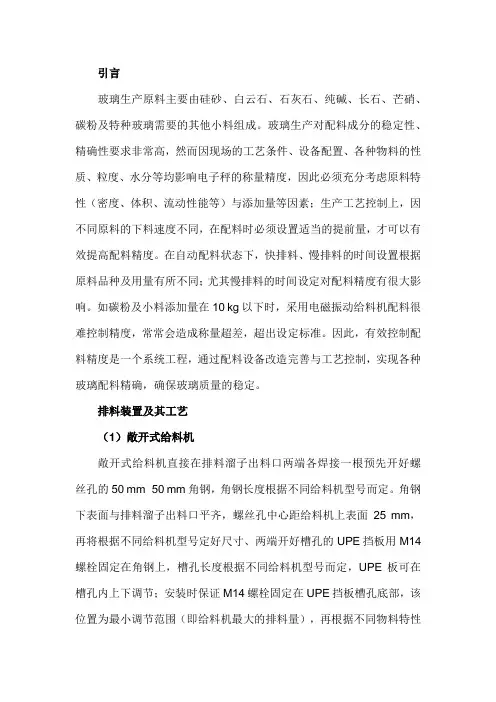 引言

玻璃生产原料主要由硅砂、白云石、石灰石、纯碱、长石、芒硝、碳粉及特种玻璃需要的其他小料组成。玻璃生产对配料成分的稳定性、精确性要求非常高，然而因现场的工艺条件、设备配置、各种物料的性质、粒度、水分等均影响电子秤的称量精度，因此必须充分考虑原料特性（密度、体积、流动性能等）与添加量等因素；生产工艺控制上，因不同原料的下料速度不同，在配料时必须设置适当的提前量，才可以有效提高配料精度。在自动配料状态下，快排料、慢排料的时间设置根据原料品种及用量有所不同；尤其慢排料的时间设定对配料精度有很大影响。如碳粉及小料添加量在 10 kg 以下时，采用电磁振动给料机配料很难控制精度，常常会造成称量超差，超出设定标准。因此，有效控制配料精度是一个系统工程，通过配料设备改造完善与工艺控制，实现各种玻璃配料精确，确保玻璃质量的稳定。

排料装置及其工艺

（1）敞开式给料机

敞开式给料机直接在排料溜子出料口两端各焊接一根预先开好螺丝孔的 50 mm 50 mm 角钢，角钢长度根据不同给料机型号而定。角钢下表面与排料溜子出料口平齐，螺丝孔中心距给料机上表面 25 mm，再将根据不同给料机型号定好尺寸、两端开好槽孔的 UPE 挡板用 M14 螺栓固定在角钢上，槽孔长度根据不同给料机型号而定，UPE 板可在槽孔内上下调节；安装时保证 M14 螺栓固定在 UPE 挡板槽孔底部，该位置为最小调节范围（即给料机最大的排料量），再根据不同物料特性